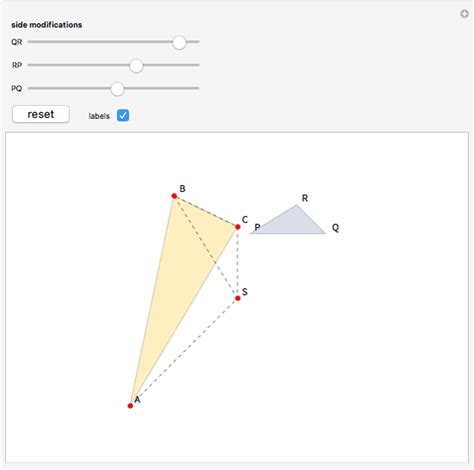 side modifications
QR
RP
PQ
reset
labels

B
R
C
P
Q
S
A